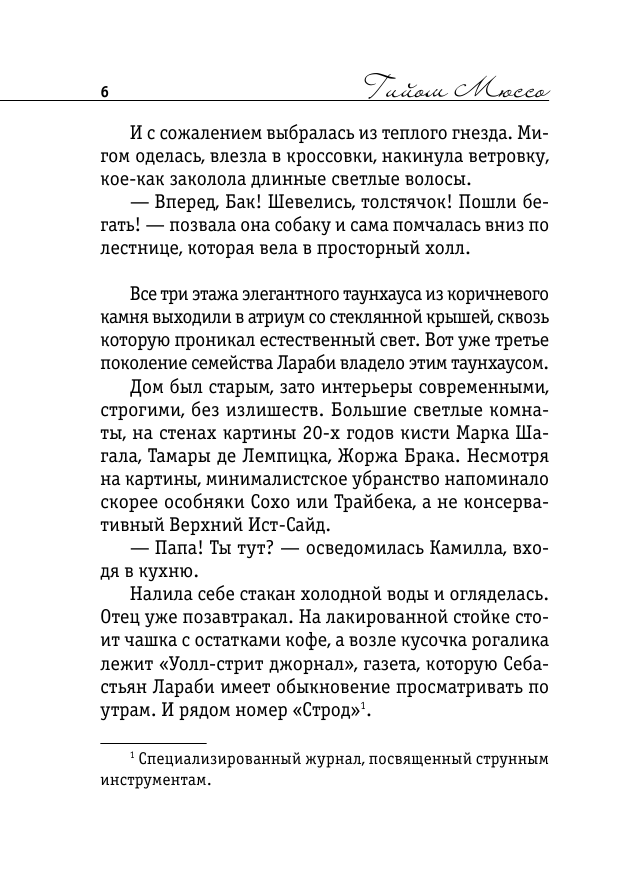 6 Гийом Мюссо

И с сожалением выбралась из теплого гнезда. Мигом оделась, влезла в кроссовки, накинула ветровку, кое-как заколола длинные светлые волосы.

— Вперед, Бак! Шевелись, толстячок! Пошли бегать! — позвала она собаку и сама помчалась вниз по лестнице, которая вела в просторный холл.

Все три этажа элегантного таунхауса из коричневого камня выходили в атриум со стеклянной крышей, сквозь которую проникал естественный свет. Вот уже третье поколение семейства Лараби владело этим таунхаусом.

Дом был старым, зато интерьеры современными, строгими, без излишеств. Большие светлые комнаты, на стенах картины 20-х годов кисти Марка Шагала, Тамары де Лемпицка, Жоржа Брака. Несмотря на картины, минималистское убранство напоминало скорее особняки Сохо или Трайбека, а не консервативный Верхний Ист-Сайд.

— Папа! Ты тут? — осведомилась Камилла, входя в кухню.

Налила себе стакан холодной воды и огляделась. Отец уже позавтракал. На лакированной стойке стоит чашка с остатками кофе, а возле кусочка рогалика лежит «Уолл-стрит джорнал», газета, которую Себастьян Лараби имеет обыкновение просматривать по утрам. И рядом номер «Строд»$^1$.

$^1$ Специализированный журнал, посвященный струнным инструментам.